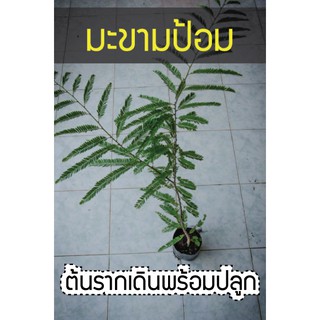 มะขามป้อม

ต้นรากเดินพร้อมปลูก